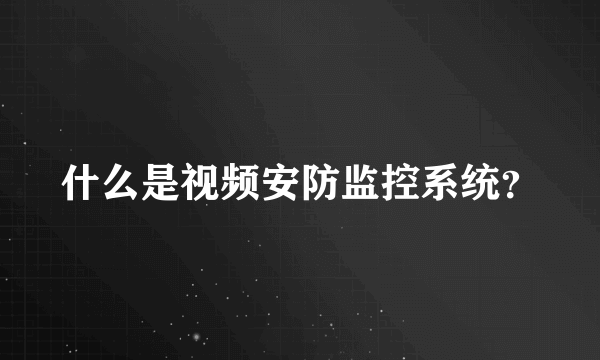 什么是视频安防监控系统?